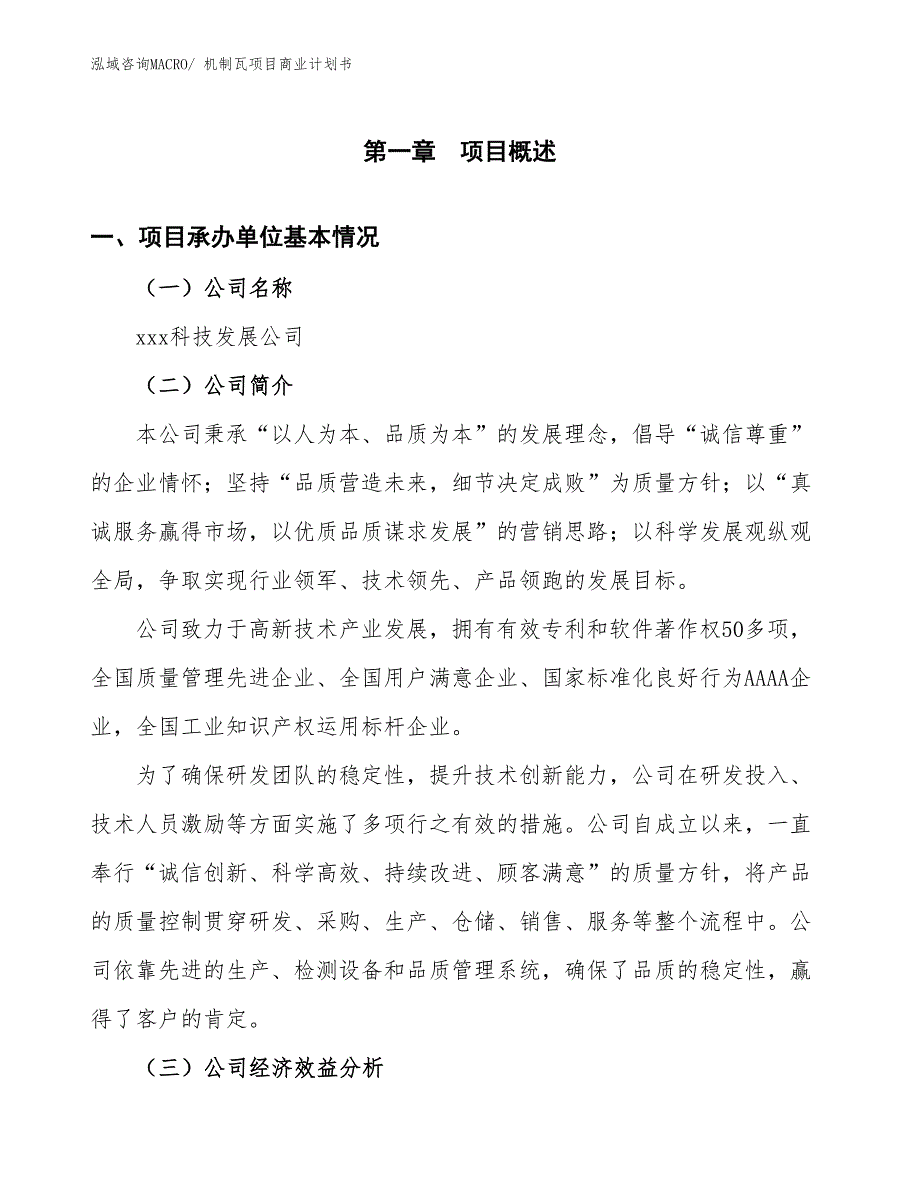 泓域咨询MACRO/ 机制瓦项目商业计划书

第一章　项目概述

一、项目承办单位基本情况

（一）公司名称

xxx科技发展公司

（二）公司简介

本公司秉承“以人为本、品质为本”的发展理念，倡导“诚信尊重”的企业情怀；坚持“品质营造未来，细节决定成败”为质量方针；以“真诚服务赢得市场，以优质品质谋求发展”的营销思路；以科学发展观纵观全局，争取实现行业领军、技术领先、产品领跑的发展目标。

公司致力于高新技术产业发展，拥有有效专利和软件著作权50多项，全国质量管理先进企业、全国用户满意企业、国家标准化良好行为AAAA企业，全国工业知识产权运用标杆企业。

为了确保研发团队的稳定性，提升技术创新能力，公司在研发投入、技术人员激励等方面实施了多项行之有效的措施。公司自成立以来，一直奉行“诚信创新、科学高效、持续改进、顾客满意”的质量方针，将产品的质量控制贯穿研发、采购、生产、仓储、销售、服务等整个流程中。公司依靠先进的生产、检测设备和品质管理系统，确保了品质的稳定性，赢得了客户的肯定。

（三）公司经济效益分析